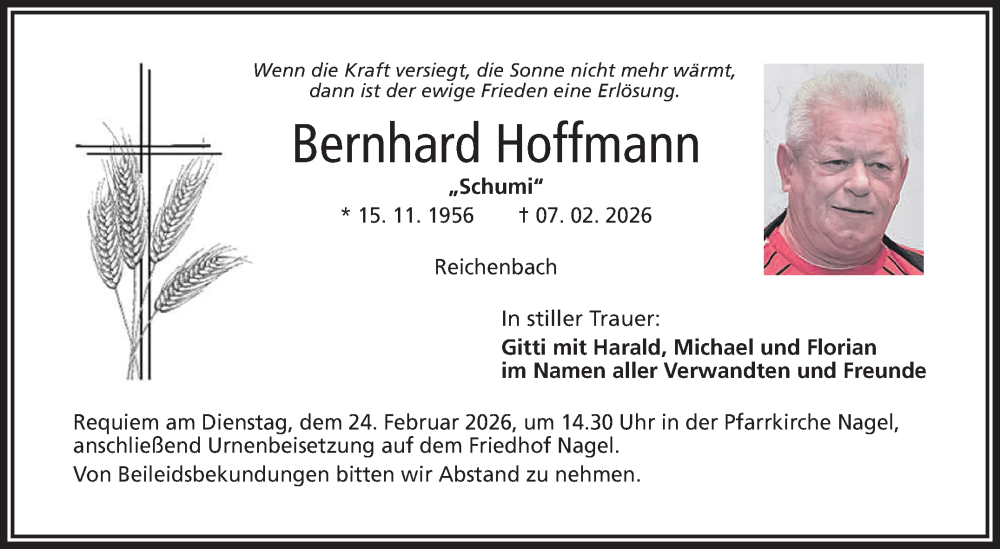 Wenn die Kraft versiegt, die Sonne nicht mehr wärmt, dann ist der ewige Frieden eine Erlösung.

Bernhard Hoffmann

„Schumi“

* 15. 11. 1956 † 07. 02. 2026

Reichenbach

In stiller Trauer:

Gitti mit Harald, Michael und Florian
im Namen aller Verwandten und Freunde

Requiem am Dienstag, dem 24. Februar 2026, um 14.30 Uhr in der Pfarrkirche Nagel, anschließend Urnenbeisetzung auf dem Friedhof Nagel.

Von Beileidsbekundungen bitten wir Abstand zu nehmen.